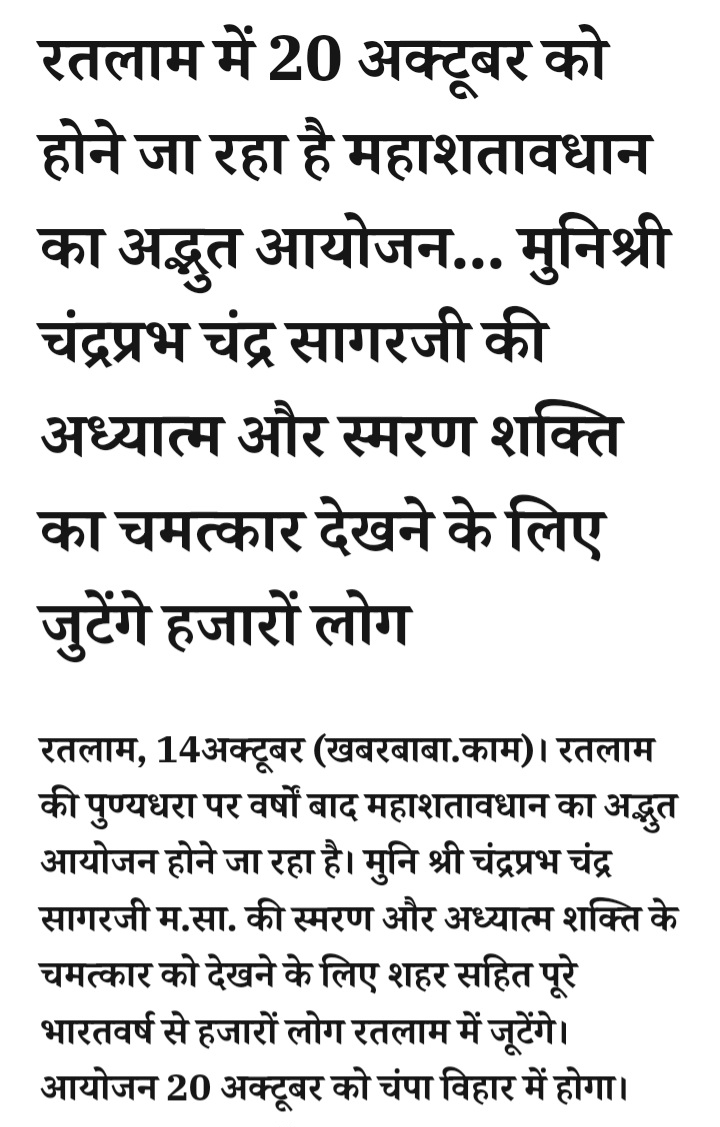 रतलाम में 20 अक्टूबर को होने जा रहा है महाशतावधान का अद्भुत आयोजन... मुनिश्री चंद्रप्रभ चंद्र सागरजी की अध्यात्म और स्मरण शक्ति का चमत्कार देखने के लिए जुटेंगे हजारों लोग

रतलाम, 14अक्टूबर (खबरबाबा.काम)। रतलाम की पुण्यधरा पर वर्षों बाद महाशतावधान का अद्भुत आयोजन होने जा रहा है। मुनि श्री चंद्रप्रभ चंद्र सागरजी म.सा. की स्मरण और अध्यात्म शक्ति के चमत्कार को देखने के लिए शहर सहित पूरे भारतवर्ष से हजारों लोग रतलाम में जूटेंगे। आयोजन 20 अक्टूबर को चंपा विहार में होगा।